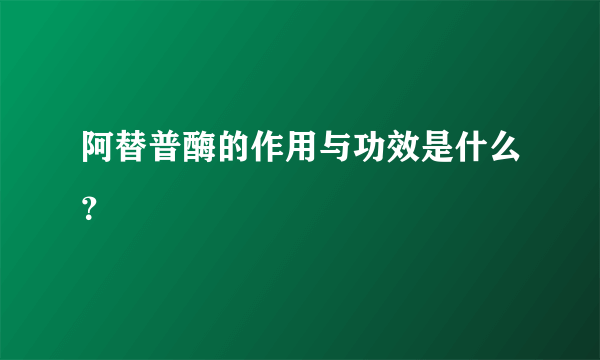 阿替普酶的作用与功效是什么？